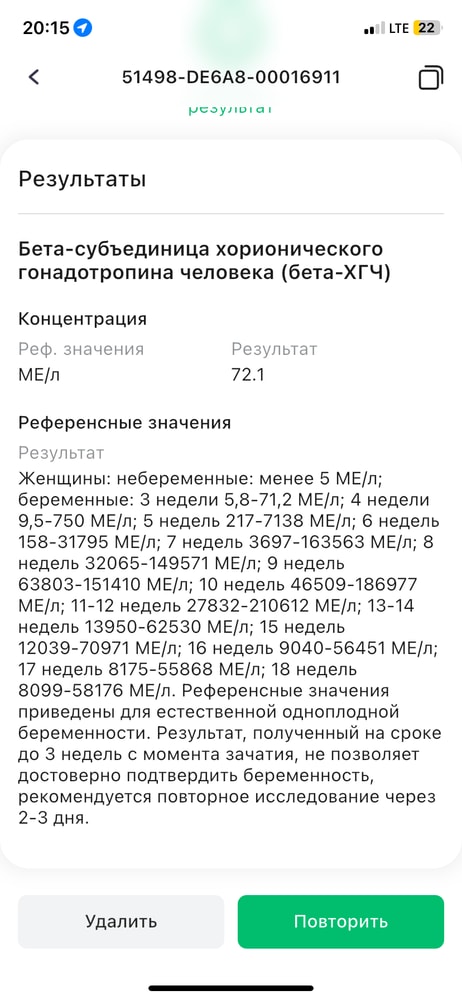 20:15 LTE 22

51498-DE6A8-00016911

результат

Результаты

Бета-субъединица хорионического гонадотропина человека (бета-ХГЧ)

Концентрация

Реф. значения

МЕ/л

Результат

72.1

Референсные значения

Результат

Женщины: небеременные: менее 5 МЕ/л; беременные: 3 недели 5,8-71,2 МЕ/л; 4 недели 9,5-750 МЕ/л; 5 недель 217-7138 МЕ/л; 6 недель 158-31795 МЕ/л; 7 недель 3697-163563 МЕ/л; 8 недель 32065-149571 МЕ/л; 9 недель 63803-151410 МЕ/л; 10 недель 46509-186977 МЕ/л; 11-12 недель 27832-210612 МЕ/л; 13-14 недель 13950-62530 МЕ/л; 15 недель 12039-70971 МЕ/л; 16 недель 9040-56451 МЕ/л; 17 недель 8175-55868 МЕ/л; 18 недель 8099-58176 МЕ/л. Референсные значения приведены для естественной одноплодной беременности. Результат, полученный на сроке до 3 недель с момента зачатия, не позволяет достоверно подтвердить беременность, рекомендуется повторное исследование через 2-3 дня.

Удалить

Повторить